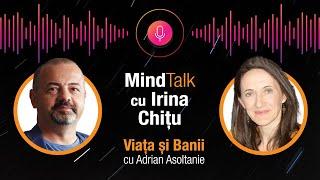 MindTalk
cu Irina
Chițu

Viața și Banii
cu Adrian Asoltanie